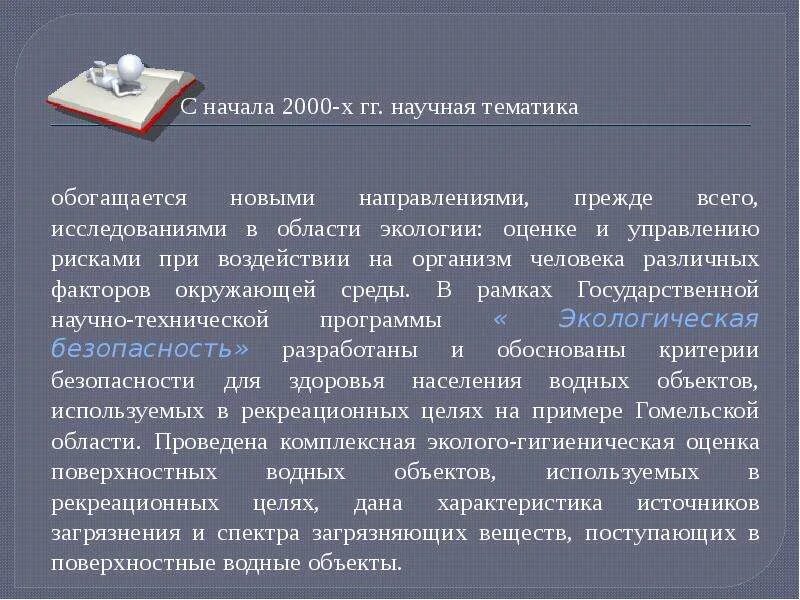 С начала 2000-х гг. научная тематика

обогащается новыми направлениями, прежде всего, исследованиями в области экологии: оценке и управлению рисками при воздействии на организм человека различных факторов окружающей среды. В рамках Государственной научно-технической программы « Экологическая безопасность» разработаны и обоснованы критерии безопасности для здоровья населения водных объектов, используемых в рекреационных целях на примере Гомельской области. Проведена комплексная эколого-гигиеническая оценка поверхностных водных объектов, используемых в рекреационных целях, дана характеристика источников загрязнения и спектра загрязняющих веществ, поступающих в поверхностные водные объекты.